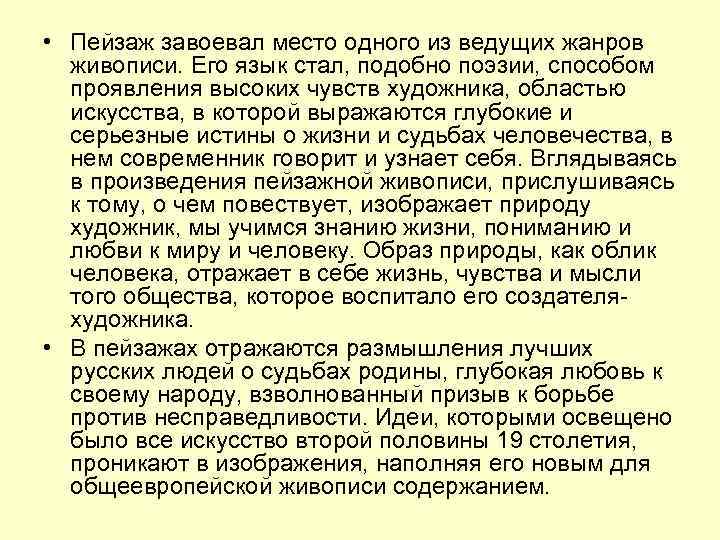 • Пейзаж завоевал место одного из ведущих жанров живописи. Его язык стал, подобно поэзии, способом проявления высоких чувств художника, областью искусства, в которой выражаются глубокие и серьезные истины о жизни и судьбах человечества, в нем современник говорит и узнает себя. Вглядываясь в произведения пейзажной живописи, прислушиваясь к тому, о чем повествует, изображает природу художник, мы учимся знанию жизни, пониманию и любви к миру и человеку. Образ природы, как облик человека, отражает в себе жизнь, чувства и мысли того общества, которое воспитало его создателя-художника.

• В пейзажах отражаются размышления лучших русских людей о судьбах родины, глубокая любовь к своему народу, взволнованный призыв к борьбе против несправедливости. Идеи, которыми освещено было все искусство второй половины 19 столетия, проникают в изображения, наполняя его новым для общеевропейской живописи содержанием.